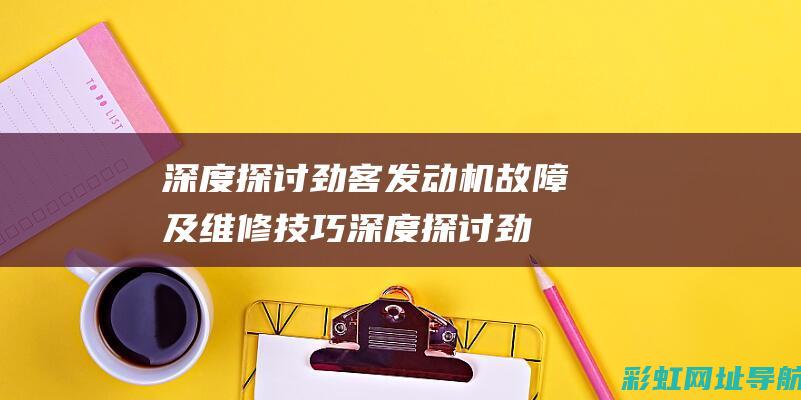 TO DO LIST

深度探讨劲客发动机故障及维修技巧深度探讨劲

彩虹网址导航